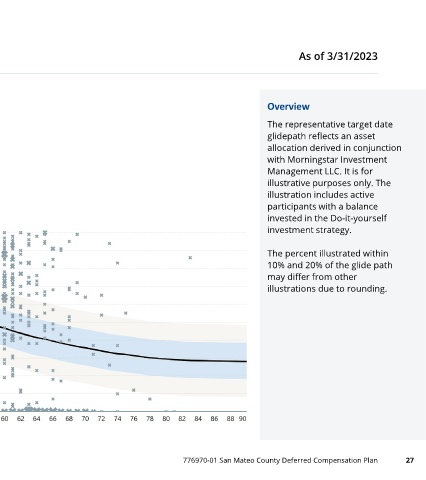 As of 3/31/2023

60 62 64 66 68 70 72 74 76 78 80 82 84 86 88 90

Overview

The representative target date glidepath reflects an asset allocation derived in conjunction with Morningstar Investment Management LLC. It is for illustrative purposes only. The illustration includes active participants with a balance invested in the Do-it-yourself investment strategy.

The percent illustrated within 10% and 20% of the glide path may differ from other illustrations due to rounding.

776970-01 San Mateo County Deferred Compensation Plan 27